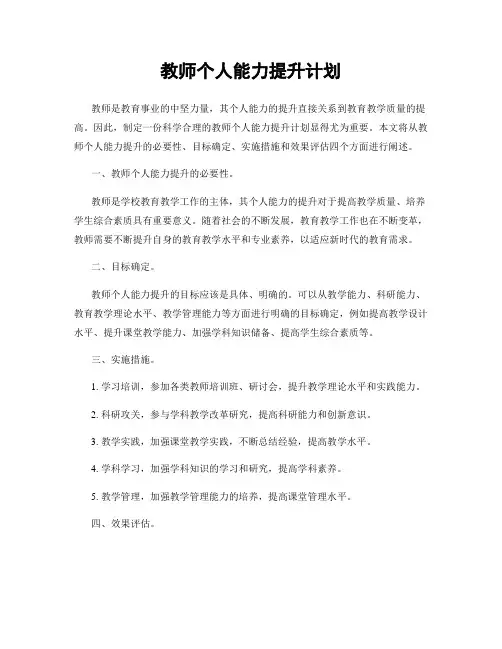 教师个人能力提升计划

教师是教育事业的中坚力量，其个人能力的提升直接关系到教育教学质量的提高。因此，制定一份科学合理的教师个人能力提升计划显得尤为重要。本文将从教师个人能力提升的必要性、目标确定、实施措施和效果评估四个方面进行阐述。

一、教师个人能力提升的必要性。

教师是学校教育教学工作的主体，其个人能力的提升对于提高教学质量、培养学生综合素质具有重要意义。随着社会的不断发展，教育教学工作也在不断变革，教师需要不断提升自身的教育教学水平和专业素养，以适应新时代的教育需求。

二、目标确定。

教师个人能力提升的目标应该是具体、明确的。可以从教学能力、科研能力、教育教学理论水平、教学管理能力等方面进行明确的目标确定，例如提高教学设计水平、提升课堂教学能力、加强学科知识储备、提高学生综合素质等。

三、实施措施。

1. 学习培训，参加各类教师培训班、研讨会，提升教学理论水平和实践能力。

2. 科研攻关，参与学科教学改革研究，提高科研能力和创新意识。

3. 教学实践，加强课堂教学实践，不断总结经验，提高教学水平。

4. 学科学习，加强学科知识的学习和研究，提高学科素养。

5. 教学管理，加强教学管理能力的培养，提高课堂管理水平。

四、效果评估。